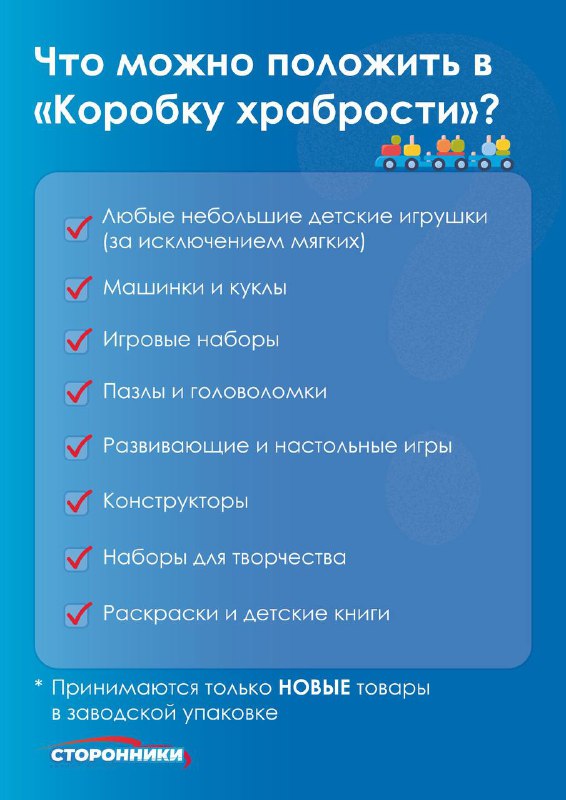 Что можно положить в «Коробку храбрости»?

Любые небольшие детские игрушки (за исключением мягких)

Машинки и куклы

Игровые наборы

Пазлы и головоломки

Развивающие и настольные игры

Конструкторы

Наборы для творчества

Раскраски и детские книги

* Принимаются только НОВЫЕ товары в заводской упаковке

СТОРОННИКИ